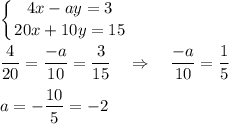 $\begin{cases} 4x - ay = 3 \\ 20x + 10y = 15 \end{cases}$

$\frac{4}{20} = \frac{-a}{10} = \frac{3}{15} \quad \Rightarrow \quad \frac{-a}{10} = \frac{1}{5}$

$a = -\frac{10}{5} = -2$